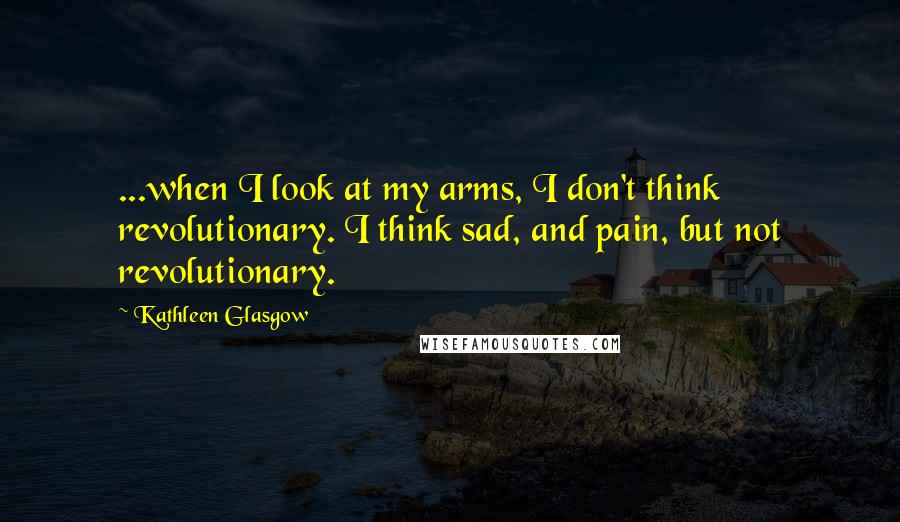 ...when I look at my arms, I don't think revolutionary. I think sad, and pain, but not revolutionary.

~ Kathleen Glasgow

WISEFAMOUSQUOTES.COM